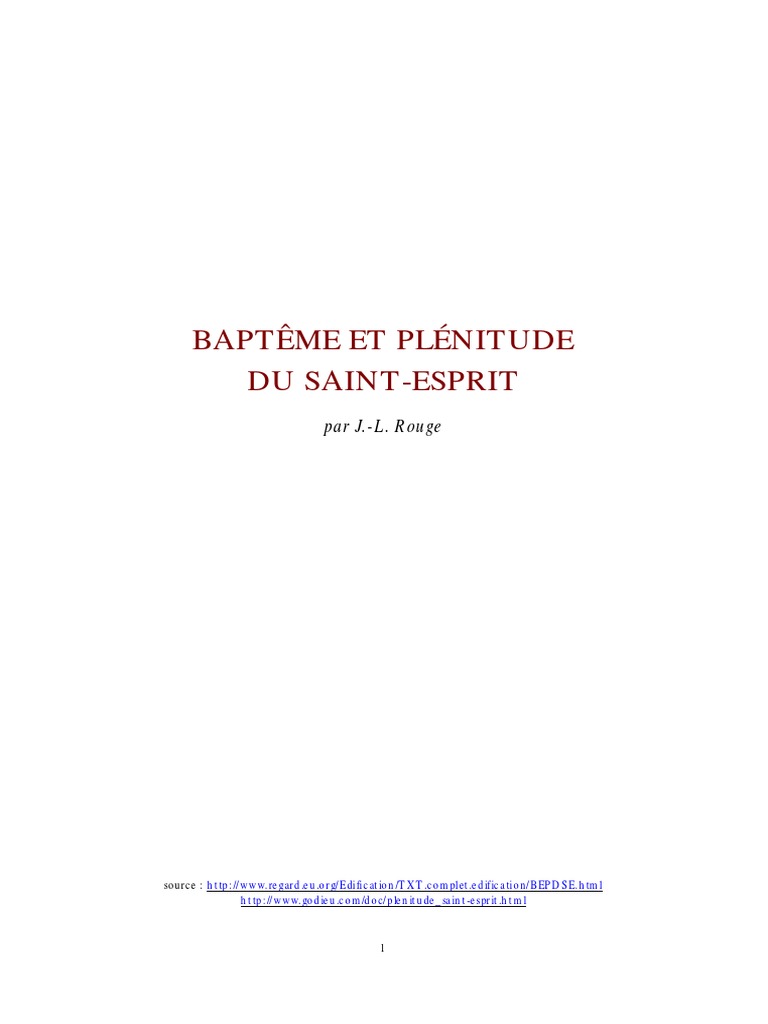 BAPTÊME ET PLÉNITUDE DU SAINT-ESPRIT

par J.-L. Rouge

source : http://www.regard.eu.org/Edification/TXT.complet.edification/BEPDSE.html
http://www.godieu.com/doc/plenitude_saint-esprit.html

1